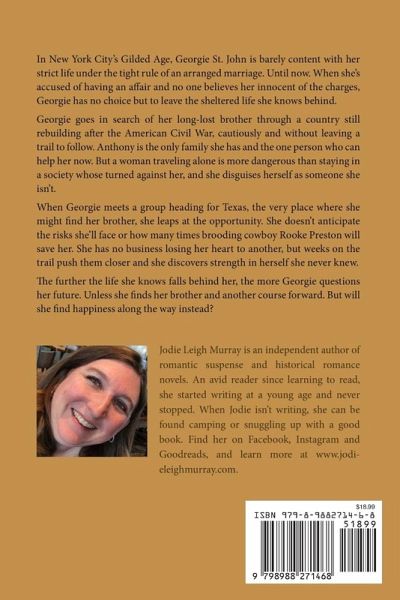 In New York City's Gilded Age, Georgie St. John is barely content with her strict life under the tight rule of an arranged marriage. Until now. When she's accused of having an affair and no one believes her innocent of the charges, Georgie has no choice but to leave the sheltered life she knows behind.

Georgie goes in search of her long-lost brother through a country still rebuilding after the American Civil War, cautiously and without leaving a trail to follow. Anthony is the only family she has and the one person who can help her now. But a woman traveling alone is more dangerous than staying in a society whose turned against her, and she disguises herself as someone she isn't.

When Georgie meets a group heading for Texas, the very place where she might find her brother, she leaps at the opportunity. She doesn't anticipate the risks she'll face or how many times brooding cowboy Rooke Preston will save her. She has no business losing her heart to another, but weeks on the trail push them closer and she discovers strength in herself she never knew.

The further the life she knows falls behind her, the more Georgie questions her future. Unless she finds her brother and another course forward. But will she find happiness along the way instead?

Jodie Leigh Murray is an independent author of romantic suspense and historical romance novels. An avid reader since learning to read, she started writing at a young age and never stopped. When Jodie isn't writing, she can be found camping or snuggling up with a good book. Find her on Facebook, Instagram and Goodreads, and learn more at www.jodieleighmurray.com.

$18.99
ISBN 979-8-9882714-6-8
51899
9 798988 271468